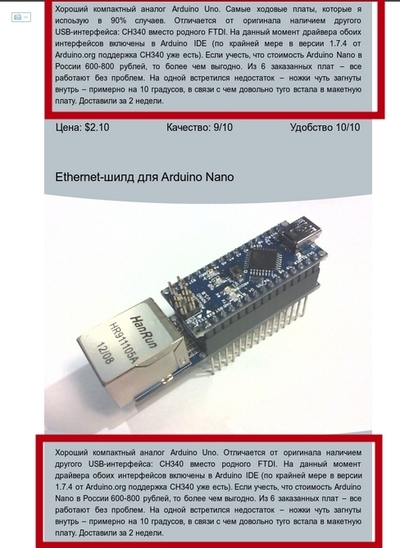 Хороший компактный аналог Arduino Uno. Самые ходовые платы, которые я использую в 90% случаев. Отличается от оригинала наличием другого USB-интерфейса: CH340 вместо родного FTDI. На данный момент драйвера обоих интерфейсов включены в Arduino IDE (по крайней мере в версии 1.7.4 от Arduino.org поддержка CH340 уже есть). Если учесть, что стоимость Arduino Nano в России 600-800 рублей, то более чем выгодно. Из 6 заказанных плат – все работают без проблем. На одной встретился недостаток – ножки чуть загнуты внутрь – примерно на 10 градусов, в связи с чем довольно туго встала в макетную плату. Доставили за 2 недели.

Цена: $2.10 Качество: 9/10 Удобство 10/10

Ethernet-шилд для Arduino Nano

HanRun
HR911105A
12/08

Хороший компактный аналог Arduino Uno. Отличается от оригинала наличием другого USB-интерфейса: CH340 вместо родного FTDI. На данный момент драйвера обоих интерфейсов включены в Arduino IDE (по крайней мере в версии 1.7.4 от Arduino.org поддержка CH340 уже есть). Если учесть, что стоимость Arduino Nano в России 600-800 рублей, то более чем выгодно. Из 6 заказанных плат – все работают без проблем. На одной встретился недостаток – ножки чуть загнуты внутрь – примерно на 10 градусов, в связи с чем довольно туго встала в макетную плату. Доставили за 2 недели.